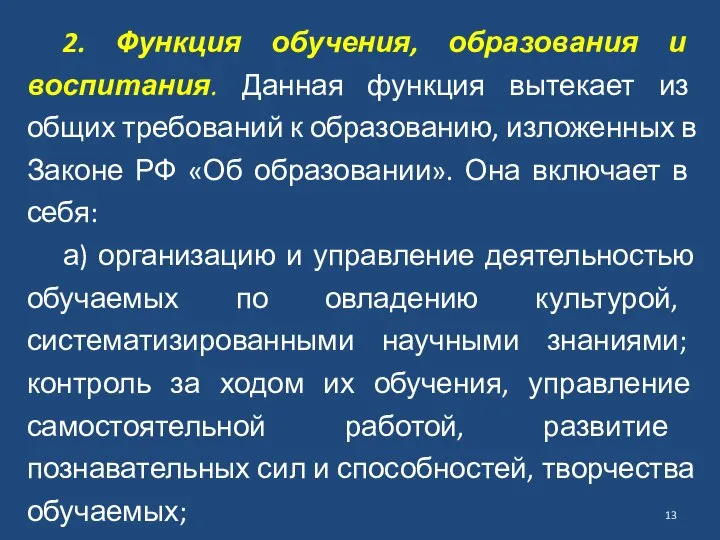 2. Функция обучения, образования и воспитания. Данная функция вытекает из общих требований к образованию, изложенных в Законе РФ «Об образовании». Она включает в себя:

а) организацию и управление деятельностью обучаемых по овладению культурой, систематизированными научными знаниями; контроль за ходом их обучения, управление самостоятельной работой, развитие познавательных сил и способностей, творчества обучаемых;

13